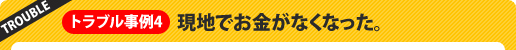 TROUBLE

トラブル事例4 現地でお金がなくなった。